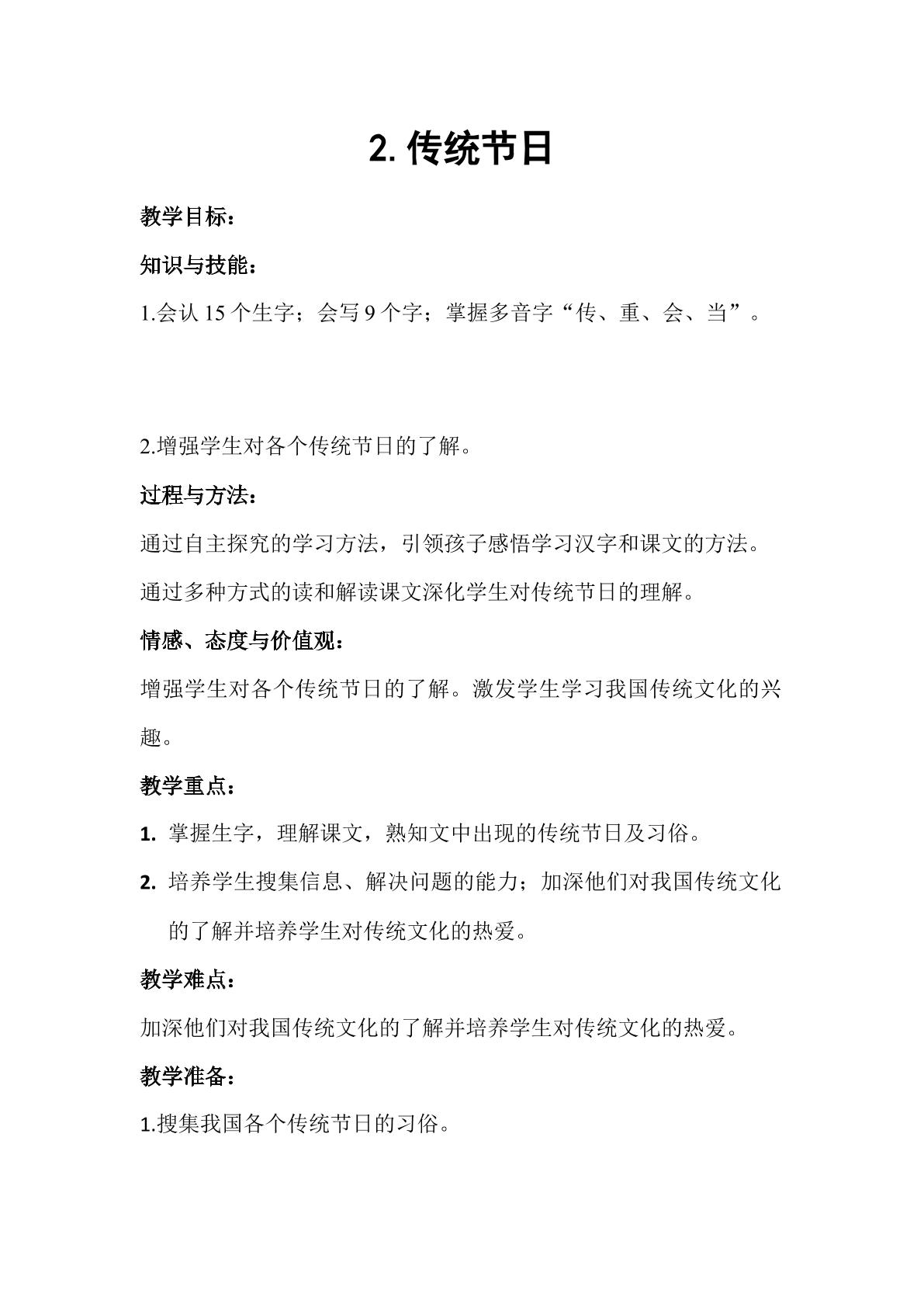 2.传统节日

教学目标：

知识与技能：

1.会认15个生字；会写9个字；掌握多音字“传、重、会、当”。

2.增强学生对各个传统节日的了解。

过程与方法：

通过自主探究的学习方法，引领孩子感悟学习汉字和课文的方法。

通过多种方式的读和解读课文深化学生对传统节日的理解。

情感、态度与价值观：

增强学生对各个传统节日的了解。激发学生学习我国传统文化的兴趣。

教学重点：

1.掌握生字，理解课文，熟知文中出现的传统节日及习俗。

2.培养学生搜集信息、解决问题的能力；加深他们对我国传统文化的了解并培养学生对传统文化的热爱。

教学难点：

加深他们对我国传统文化的了解并培养学生对传统文化的热爱。

教学准备：

1.搜集我国各个传统节日的习俗。